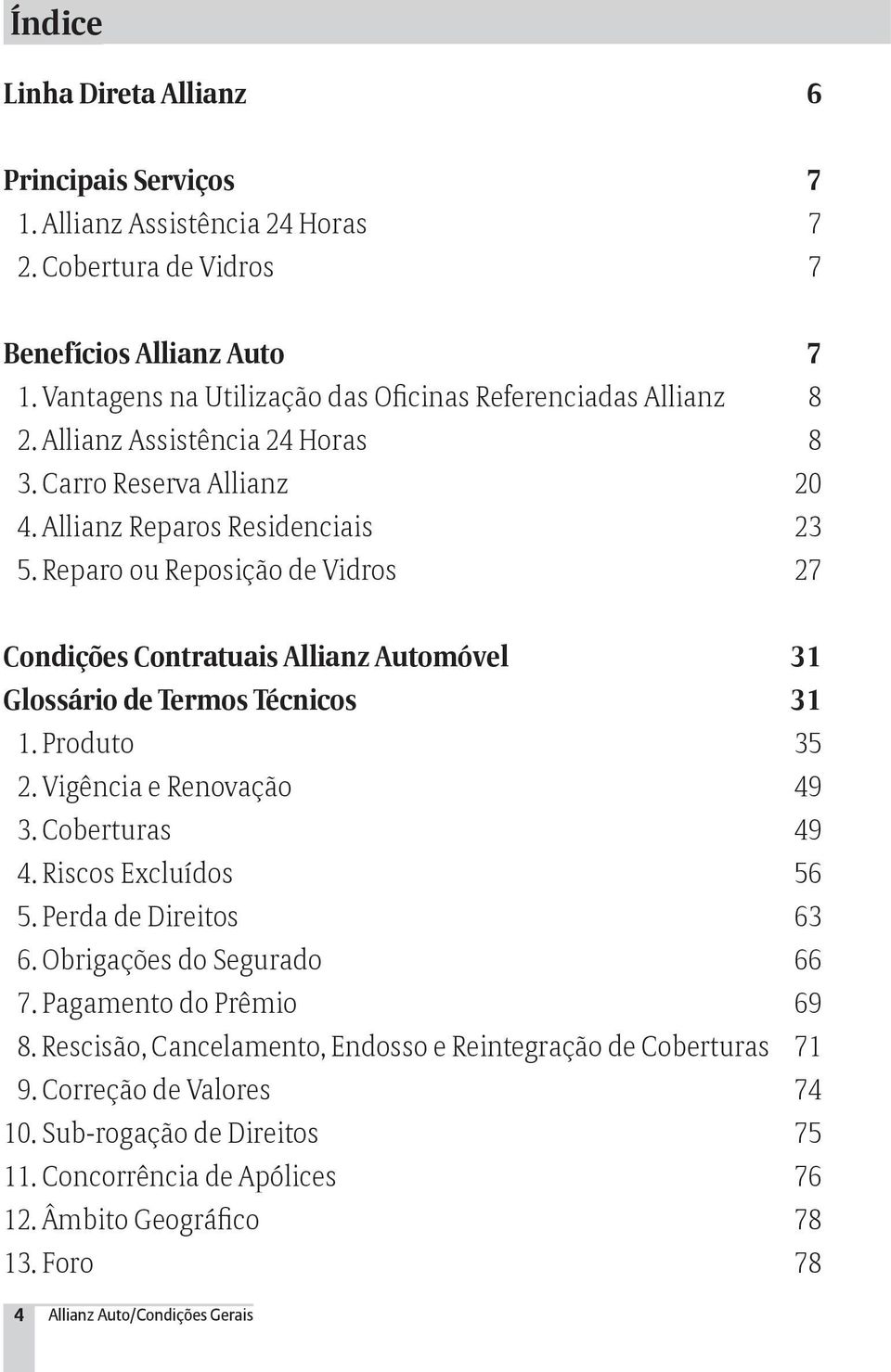 Índice

Linha Direta Allianz 6

Principais Serviços 7
1. Allianz Assistência 24 Horas 7
2. Cobertura de Vidros 7

Benefícios Allianz Auto 7
1. Vantagens na Utilização das Oficinas Referenciadas Allianz 8
2. Allianz Assistência 24 Horas 8
3. Carro Reserva Allianz 20
4. Allianz Reparos Residenciais 23
5. Reparo ou Reposição de Vidros 27

Condições Contratuais Allianz Automóvel 31
Glossário de Termos Técnicos 31
1. Produto 35
2. Vigência e Renovação 49
3. Coberturas 49
4. Riscos Excluídos 56
5. Perda de Direitos 63
6. Obrigações do Segurado 66
7. Pagamento do Prêmio 69
8. Rescisão, Cancelamento, Endosso e Reintegração de Coberturas 71
9. Correção de Valores 74
10. Sub-rogação de Direitos 75
11. Concorrência de Apólices 76
12. Âmbito Geográfico 78
13. Foro 78

4 Allianz Auto/Condições Gerais